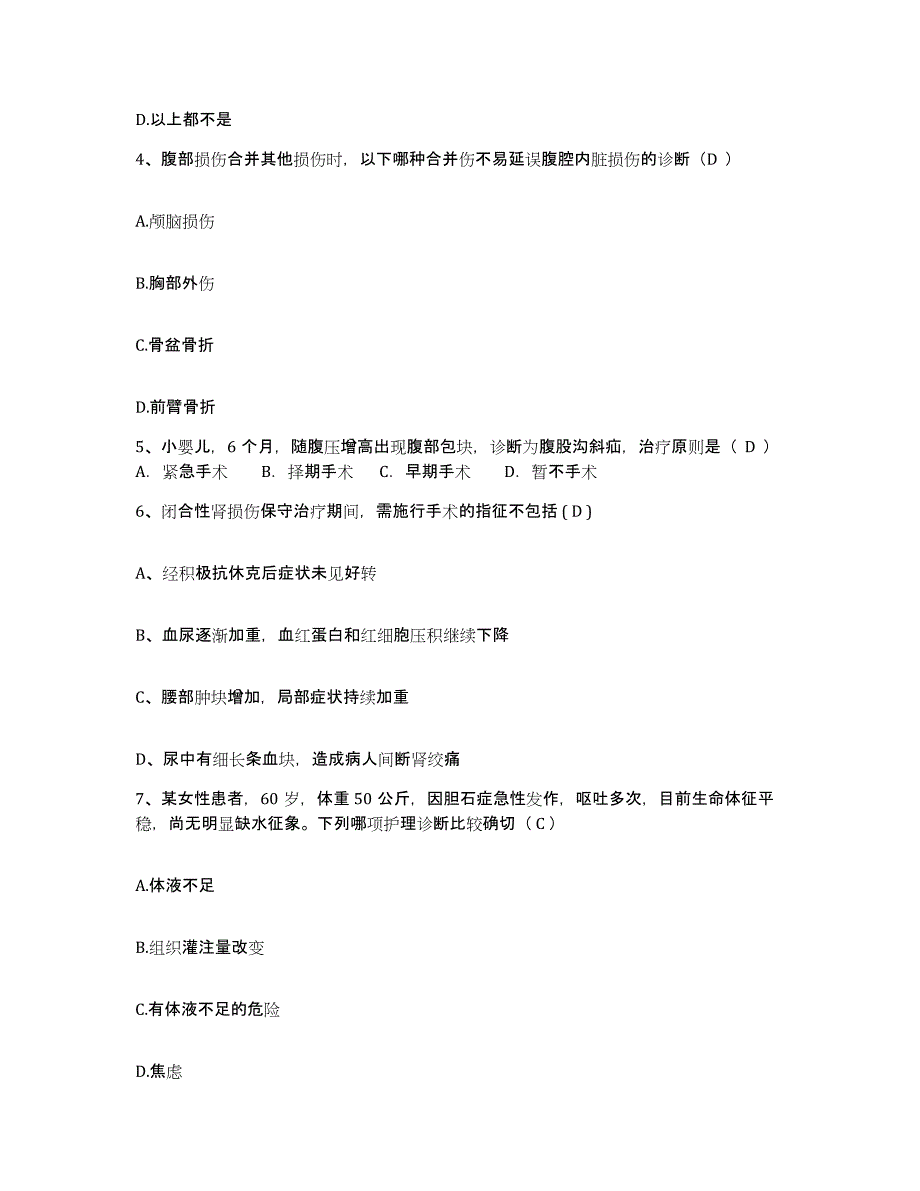 D.以上都不是

4、腹部损伤合并其他损伤时，以下哪种合并伤不易延误腹腔内脏损伤的诊断（D ）

A.颅脑损伤

B.胸部外伤

C.骨盆骨折

D.前臂骨折

5、小婴儿，6 个月，随腹压增高出现腹部包块，诊断为腹股沟斜疝，治疗原则是（ D ）
A. 紧急手术　B. 择期手术　C. 早期手术　D. 暂不手术

6、闭合性肾损伤保守治疗期间，需施行手术的指征不包括 ( D )

A、经积极抗休克后症状未见好转

B、血尿逐渐加重，血红蛋白和红细胞压积继续下降

C、腰部肿块增加，局部症状持续加重

D、尿中有细长条血块，造成病人间断肾绞痛

7、某女性患者，60 岁，体重 50 公斤，因胆石症急性发作，呕吐多次，目前生命体征平稳，尚无明显缺水征象。下列哪项护理诊断比较确切（ C ）

A.体液不足

B.组织灌注量改变

C.有体液不足的危险

D.焦虑